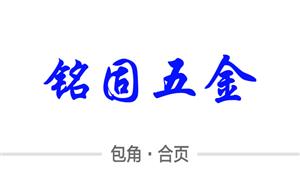 铭固五金

包角 · 合页